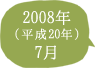 2008年
（平成20年）
7月